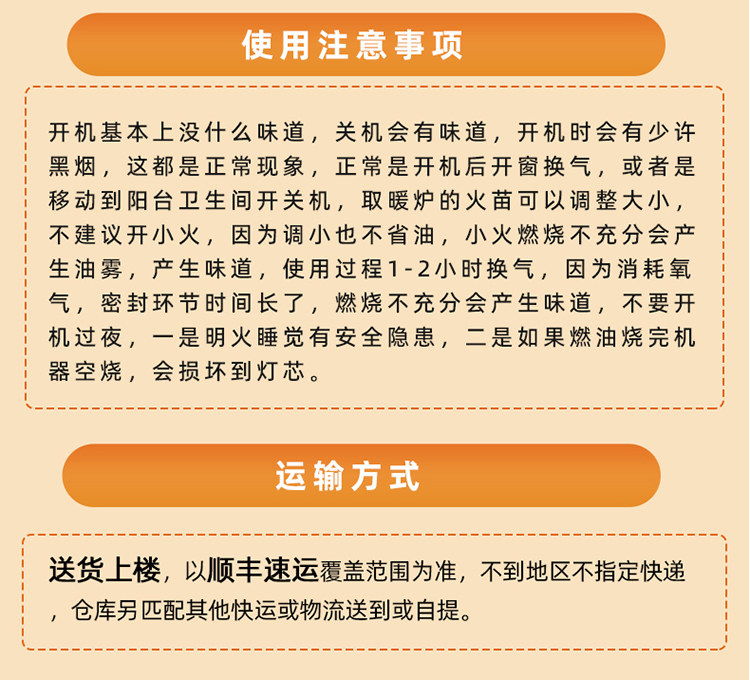 使用注意事项

开机基本上没什么味道，关机会有味道，开机时会有少许黑烟，这都是正常现象，正常是开机后开窗换气，或者是移动到阳台卫生间开关机，取暖炉的火苗可以调整大小，不建议开小火，因为调小也不省油，小火燃烧不充分会产生油雾，产生味道，使用过程1-2小时换气，因为消耗氧气，密封环节时间长了，燃烧不充分会产生味道，不要开机过夜，一是明火睡觉有安全隐患，二是如果燃油烧完机器空烧，会损坏到灯芯。

运输方式

送货上楼，以顺丰速运覆盖范围为准，不到地区不指定快递，仓库另匹配其他快运或物流送到或自提。